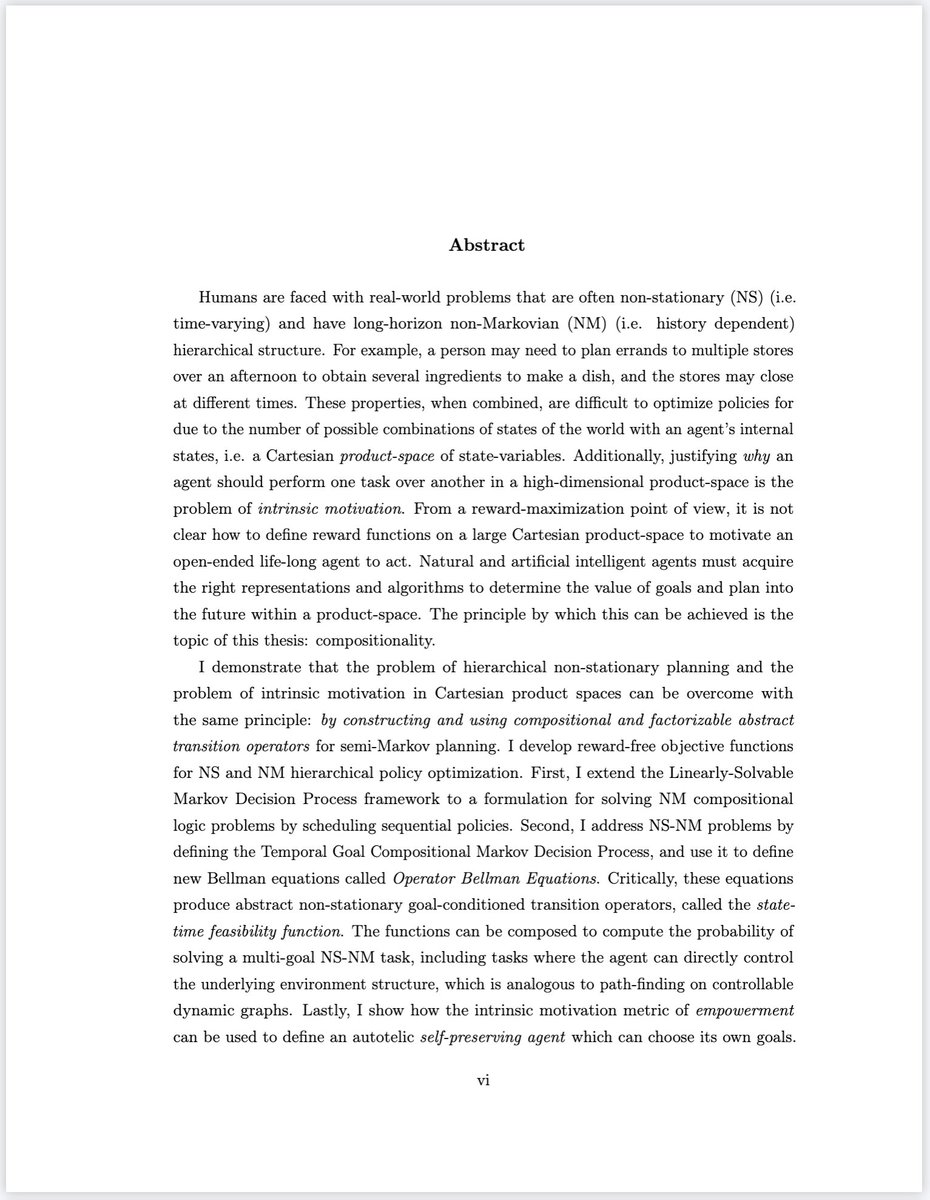 Abstract

Humans are faced with real-world problems that are often non-stationary (NS) (i.e. time-varying) and have long-horizon non-Markovian (NM) (i.e. history dependent) hierarchical structure. For example, a person may need to plan errands to multiple stores over an afternoon to obtain several ingredients to make a dish, and the stores may close at different times. These properties, when combined, are difficult to optimize policies for due to the number of possible combinations of states of the world with an agent's internal states, i.e. a Cartesian product-space of state-variables. Additionally, justifying why an agent should perform one task over another in a high-dimensional product-space is the problem of intrinsic motivation. From a reward-maximization point of view, it is not clear how to define reward functions on a large Cartesian product-space to motivate an open-ended life-long agent to act. Natural and artificial intelligent agents must acquire the right representations and algorithms to determine the value of goals and plan into the future within a product-space. The principle by which this can be achieved is the topic of this thesis: compositionality.

I demonstrate that the problem of hierarchical non-stationary planning and the problem of intrinsic motivation in Cartesian product spaces can be overcome with the same principle: by constructing and using compositional and factorizable abstract transition operators for semi-Markov planning. I develop reward-free objective functions for NS and NM hierarchical policy optimization. First, I extend the Linearly-Solvable Markov Decision Process framework to a formulation for solving NM compositional logic problems by scheduling sequential policies. Second, I address NS-NM problems by defining the Temporal Goal Compositional Markov Decision Process, and use it to define new Bellman equations called Operator Bellman Equations. Critically, these equations produce abstract non-stationary goal-conditioned transition operators, called the state-time feasibility function. The functions can be composed to compute the probability of solving a multi-goal NS-NM task, including tasks where the agent can directly control the underlying environment structure, which is analogous to path-finding on controllable dynamic graphs. Lastly, I show how the intrinsic motivation metric of empowerment can be used to define an autotelic self-preserving agent which can choose its own goals.

vi